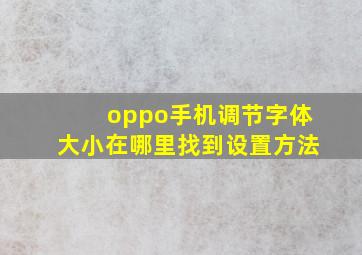 oppo手机调节字体大小在哪里找到设置方法